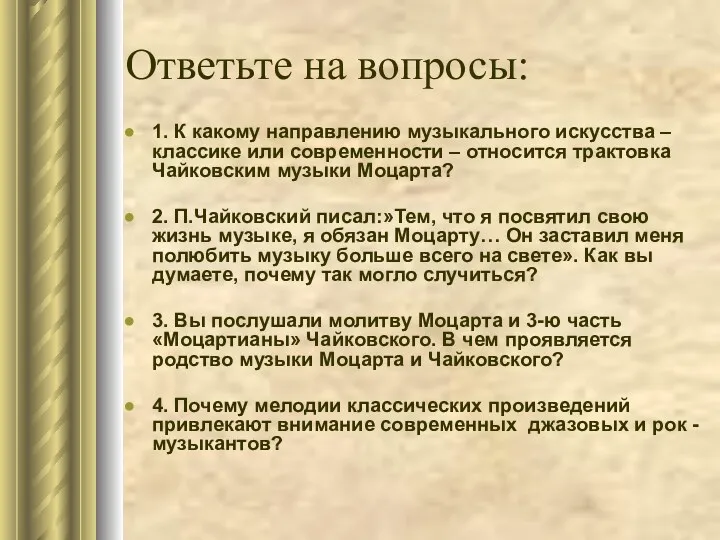 Ответьте на вопросы:

1. К какому направлению музыкального искусства – классике или современности – относится трактовка Чайковским музыки Моцарта?

2. П.Чайковский писал:»Тем, что я посвятил свою жизнь музыке, я обязан Моцарту… Он заставил меня полюбить музыку больше всего на свете». Как вы думаете, почему так могло случиться?

3. Вы послушали молитву Моцарта и 3-ю часть «Моцартианы» Чайковского. В чем проявляется родство музыки Моцарта и Чайковского?

4. Почему мелодии классических произведений привлекают внимание современных джазовых и рок - музыкантов?